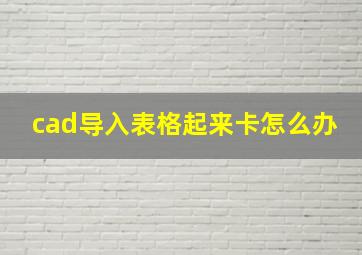 cad导入表格起来卡怎么办